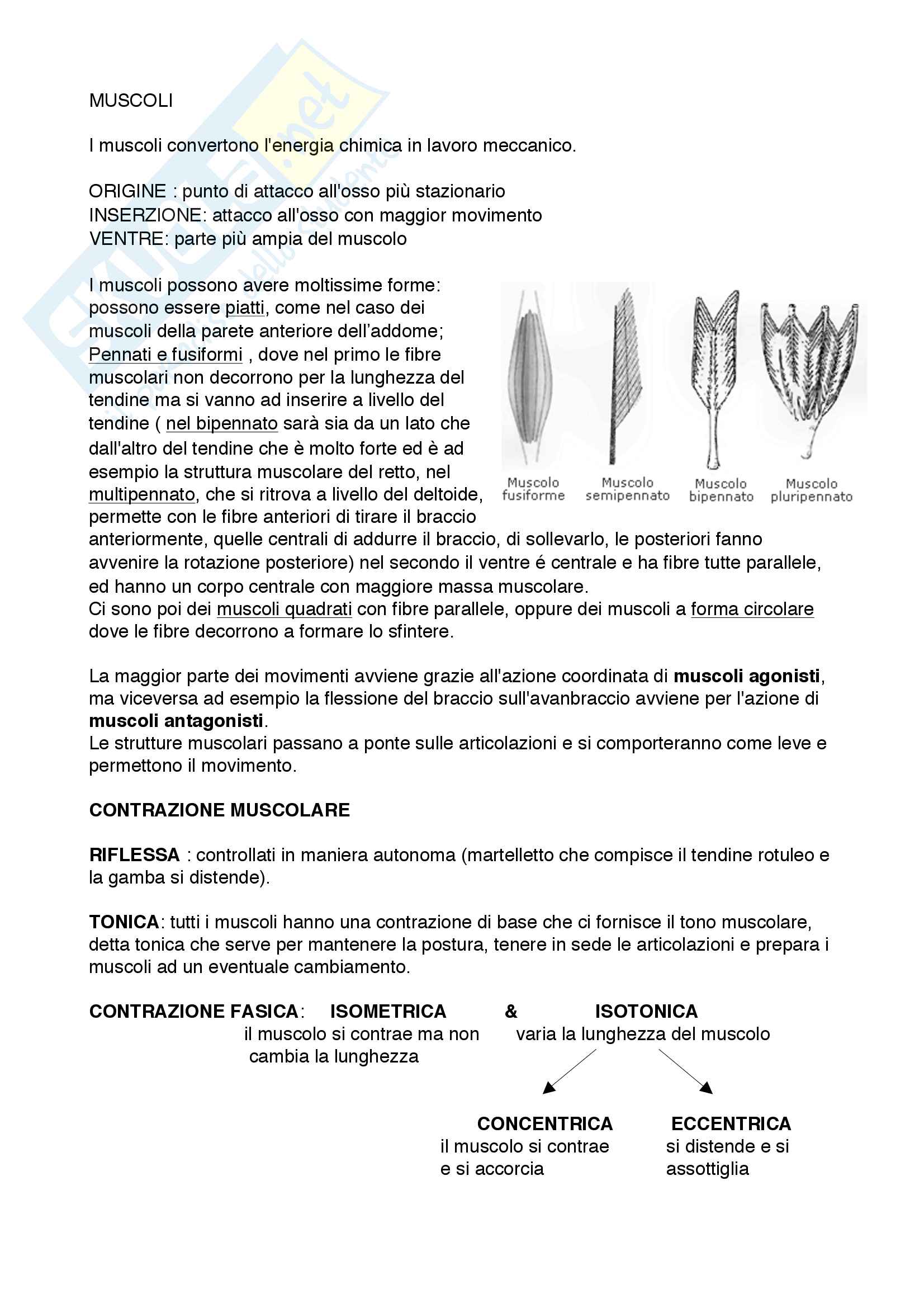 MUSCOLI

I muscoli convertono l'energia chimica in lavoro meccanico.

ORIGINE : punto di attacco all'osso più stazionario
INSERZIONE: attacco all'osso con maggior movimento
VENTRE: parte più ampia del muscolo

I muscoli possono avere moltissime forme: possono essere piatti, come nel caso dei muscoli della parete anteriore dell'addome; Pennati e fusiformi , dove nel primo le fibre muscolari non decorrono per la lunghezza del tendine ma si vanno ad inserire a livello del tendine ( nel bipennato sarà sia da un lato che dall'altro del tendine che è molto forte ed è ad esempio la struttura muscolare del retto, nel multipennato, che si ritrova a livello del deltoide, permette con le fibre anteriori di tirare il braccio anteriormente, quelle centrali di addurre il braccio, di sollevarlo, le posteriori fanno avvenire la rotazione posteriore) nel secondo il ventre é centrale e ha fibre tutte parallele, ed hanno un corpo centrale con maggiore massa muscolare.
Ci sono poi dei muscoli quadrati con fibre parallele, oppure dei muscoli a forma circolare dove le fibre decorrono a formare lo sfintere.

Muscolo fusiforme
Muscolo semipennato
Muscolo bipennato
Muscolo pluripennato

La maggior parte dei movimenti avviene grazie all'azione coordinata di muscoli agonisti, ma viceversa ad esempio la flessione del braccio sull'avanbraccio avviene per l'azione di muscoli antagonisti.
Le strutture muscolari passano a ponte sulle articolazioni e si comporteranno come leve e permettono il movimento.

CONTRAZIONE MUSCOLARE

RIFLESSA : controllati in maniera autonoma (martelletto che compisce il tendine rotuleo e la gamba si distende).

TONICA: tutti i muscoli hanno una contrazione di base che ci fornisce il tono muscolare, detta tonica che serve per mantenere la postura, tenere in sede le articolazioni e prepara i muscoli ad un eventuale cambiamento.

CONTRAZIONE FASICA: ISOMETRICA & ISOTONICA
il muscolo si contrae ma non cambia la lunghezza
varia la lunghezza del muscolo

CONCENTRICA
il muscolo si contrae e si accorcia

ECCENTRICA
si distende e si assottiglia